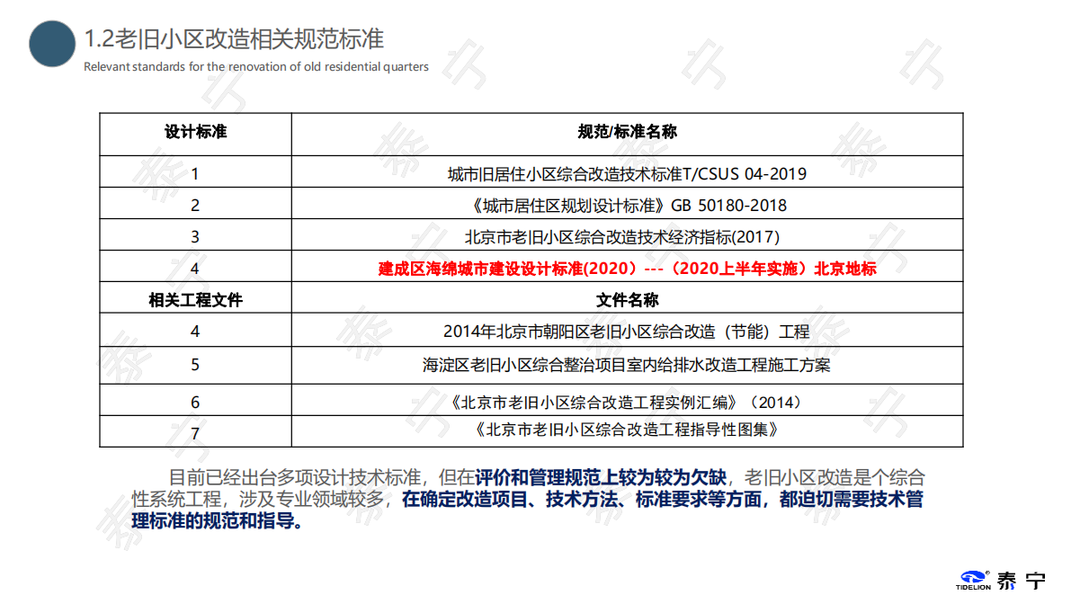 1.2老旧小区改造相关规范标准

Relevant standards for the renovation of old residential quarters

| 设计标准 | 规范/标准名称 |
|---|---|
| 1 | 城市旧居住小区综合改造技术标准T/CSUS 04-2019 |
| 2 | 《城市居住区规划设计标准》GB 50180-2018 |
| 3 | 北京市老旧小区综合改造技术经济指标(2017) |
| 4 | 建成区海绵城市建设设计标准(2020）---（2020上半年实施）北京地标 |
| 相关工程文件 | 文件名称 |
| 4 | 2014年北京市朝阳区老旧小区综合改造（节能）工程 |
| 5 | 海淀区老旧小区综合整治项目室内给排水改造工程施工方案 |
| 6 | 《北京市老旧小区综合改造工程实例汇编》（2014） |
| 7 | 《北京市老旧小区综合改造工程指导性图集》 |

目前已经出台多项设计技术标准，但在评价和管理规范上较为较为欠缺，老旧小区改造是个综合性系统工程，涉及专业领域较多，在确定改造项目、技术方法、标准要求等方面，都迫切需要技术管理标准的规范和指导。

TIDELION 泰宁